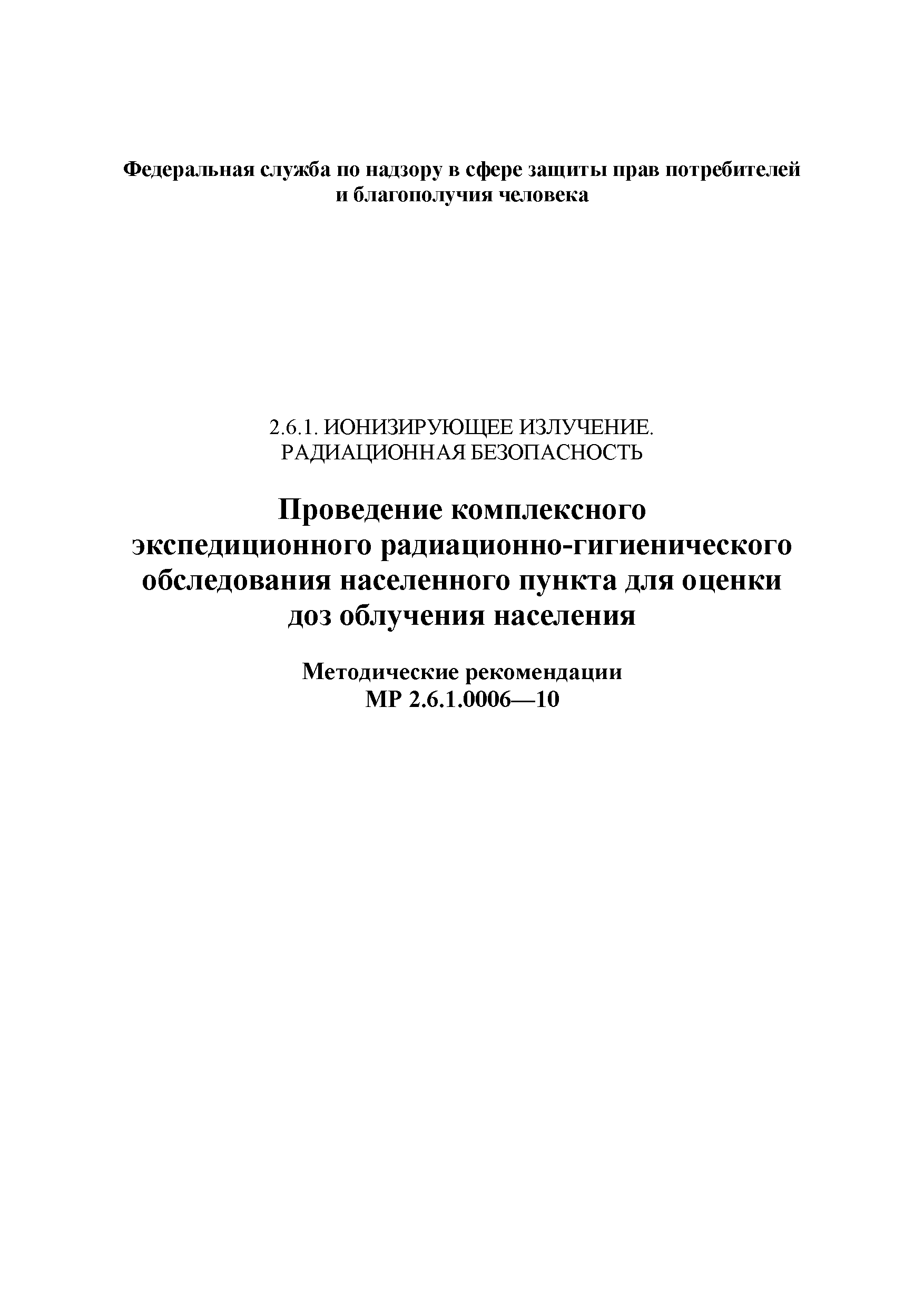 Федеральная служба по надзору в сфере защиты прав потребителей и благополучия человека

2.6.1. ИОНИЗИРУЮЩЕЕ ИЗЛУЧЕНИЕ. РАДИАЦИОННАЯ БЕЗОПАСНОСТЬ

Проведение комплексного экспедиционного радиационно-гигиенического обследования населенного пункта для оценки доз облучения населения

Методические рекомендации
МР 2.6.1.0006—10